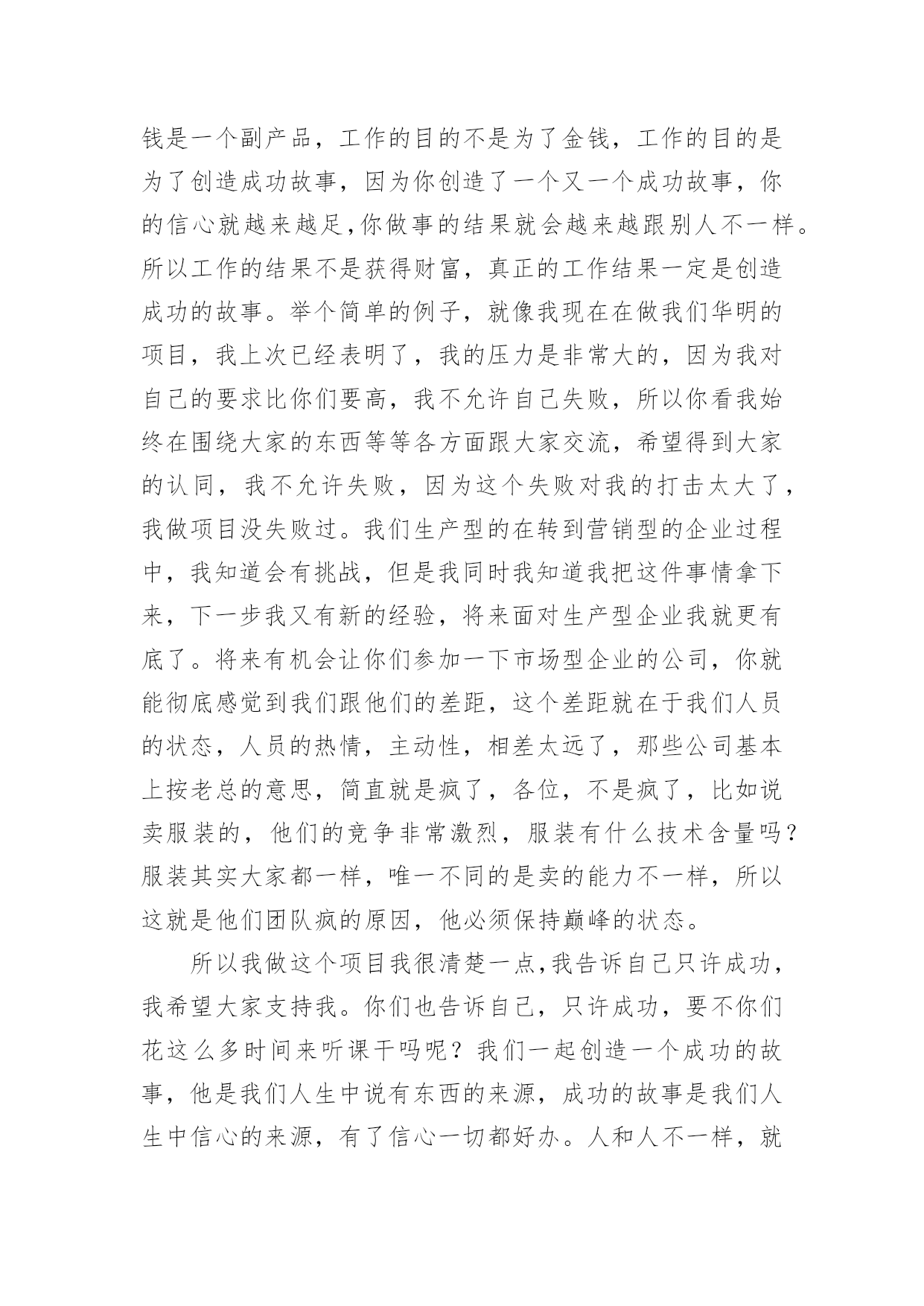 钱是一个副产品，工作的目的不是为了金钱，工作的目的是为了创造成功故事，因为你创造了一个又一个成功故事，你的信心就越来越足,你做事的结果就会越来越跟别人不一样。所以工作的结果不是获得财富，真正的工作结果一定是创造成功的故事。举个简单的例子，就像我现在在做我们华明的项目，我上次已经表明了，我的压力是非常大的，因为我对自己的要求比你们要高，我不允许自己失败，所以你看我始终在围绕大家的东西等等各方面跟大家交流，希望得到大家的认同，我不允许失败，因为这个失败对我的打击太大了，我做项目没失败过。我们生产型的在转到营销型的企业过程中，我知道会有挑战，但是我同时我知道我把这件事情拿下来，下一步我又有新的经验，将来面对生产型企业我就更有底了。将来有机会让你们参加一下市场型企业的公司，你就能彻底感觉到我们跟他们的差距，这个差距就在于我们人员的状态，人员的热情，主动性，相差太远了，那些公司基本上按老总的意思，简直就是疯了，各位，不是疯了，比如说卖服装的，他们的竞争非常激烈，服装有什么技术含量吗？服装其实大家都一样，唯一不同的是卖的能力不一样，所以这就是他们团队疯的原因，他必须保持巅峰的状态。

所以我做这个项目我很清楚一点,我告诉自己只许成功，我希望大家支持我。你们也告诉自己，只许成功，要不你们花这么多时间来听课干吗呢？我们一起创造一个成功的故事，他是我们人生中说有东西的来源，成功的故事是我们人生中信心的来源，有了信心一切都好办。人和人不一样，就